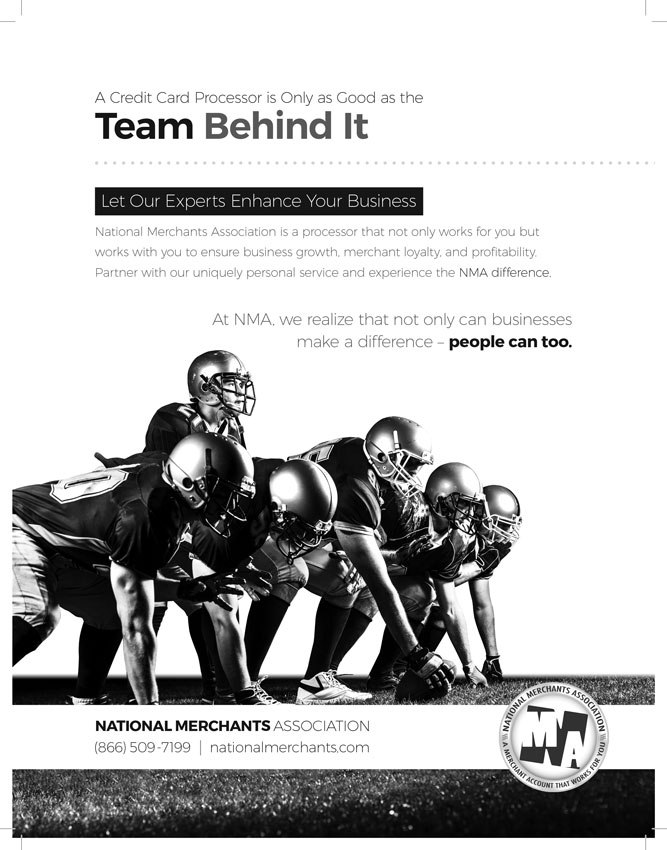 A Credit Card Processor is Only as Good as the

Team Behind It

Let Our Experts Enhance Your Business

National Merchants Association is a processor that not only works for you but works with you to ensure business growth, merchant loyalty, and profitability. Partner with our uniquely personal service and experience the NMA difference.

At NMA, we realize that not only can businesses make a difference – people can too.

NATIONAL MERCHANTS ASSOCIATION
(866) 509-7199 | nationalmerchants.com

NATIONAL MERCHANTS ASSOCIATION
NMA
A MERCHANT ACCOUNT THAT WORKS FOR YOU